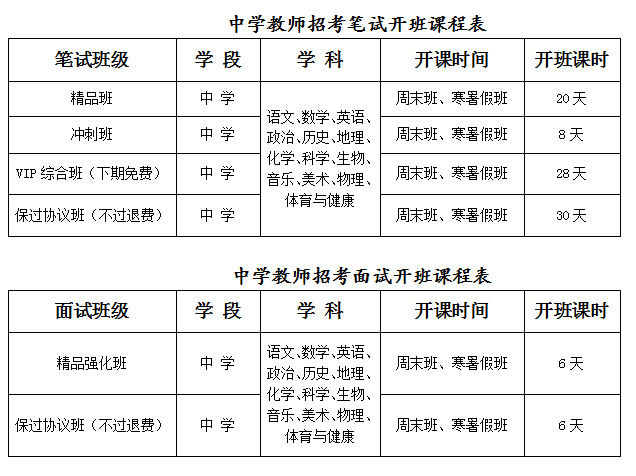 中学教师招考笔试开班课程表

| 笔试班级 | 学 段 | 学 科 | 开课时间 | 开班课时 |
|---|---|---|---|---|
| 精品班 | 中 学 | 语文、数学、英语、政治、历史、地理、化学、科学、生物、音乐、美术、物理、体育与健康 | 周末班、寒暑假班 | 20天 |
| 冲刺班 | 中 学 | | 周末班、寒暑假班 | 8天 |
| VIP 综合班（下期免费） | 中 学 | | 周末班、寒暑假班 | 28天 |
| 保过协议班（不过退费） | 中 学 | | 周末班、寒暑假班 | 30天 |

中学教师招考面试开班课程表

| 面试班级 | 学 段 | 学 科 | 开课时间 | 开班课时 |
|---|---|---|---|---|
| 精品强化班 | 中 学 | 语文、数学、英语、政治、历史、地理、化学、科学、生物、音乐、美术、物理、体育与健康 | 周末班、寒暑假班 | 6天 |
| 保过协议班（不过退费） | 中 学 | | 周末班、寒暑假班 | 6天 |